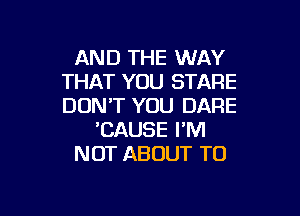 AND THE WAY
THAT YOU STARE
DON'T YOU DARE
'CAUSE I'M
NOT ABOUT TO